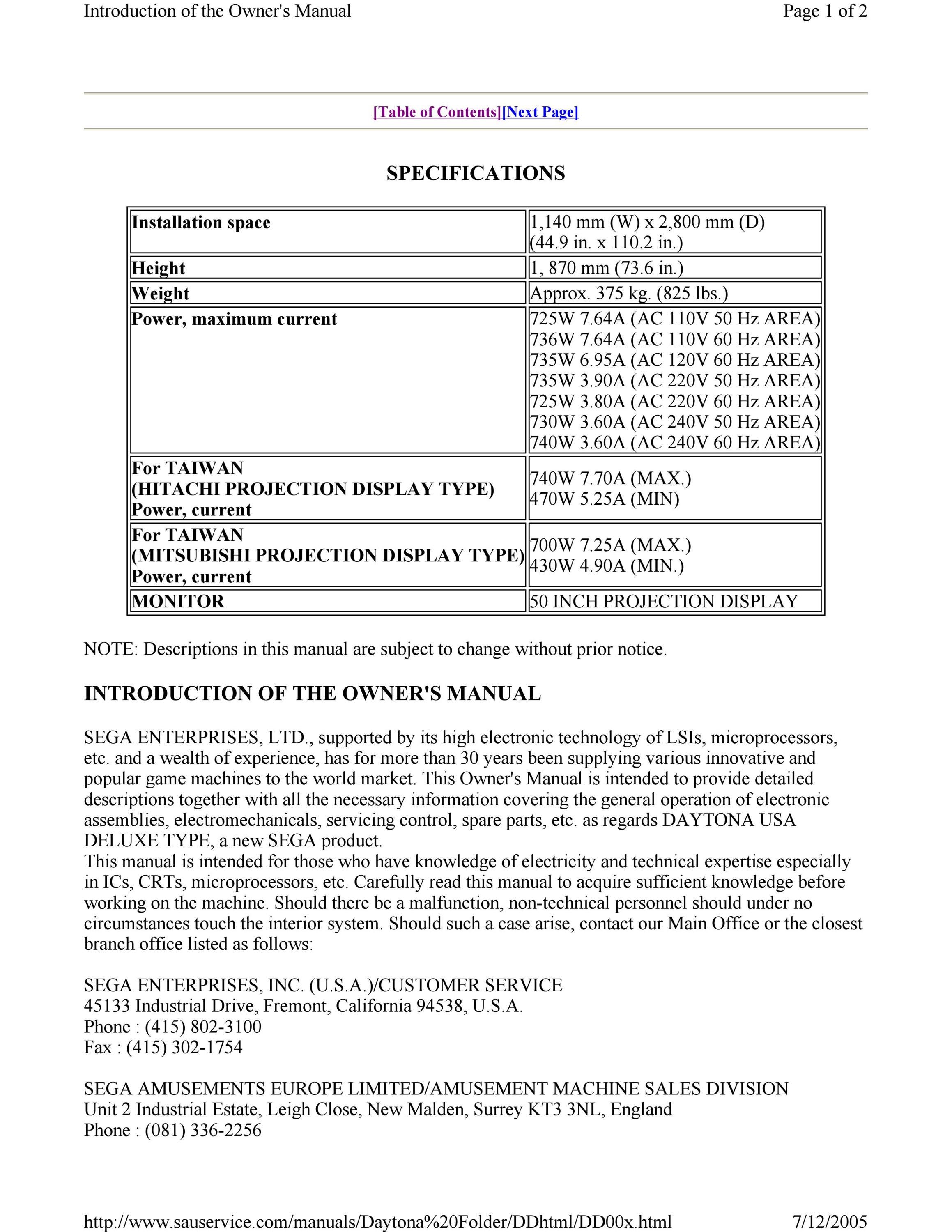 Introduction of the Owner's Manual

Page 1 of 2

[Table of Contents][Next Page]

SPECIFICATIONS

| Installation space | 1,140 mm (W) x 2,800 mm (D) (44.9 in. x 110.2 in.) |
|---|---|
| Height | 1, 870 mm (73.6 in.) |
| Weight | Approx. 375 kg. (825 lbs.) |
| Power, maximum current | 725W 7.64A (AC 110V 50 Hz AREA) 736W 7.64A (AC 110V 60 Hz AREA) 735W 6.95A (AC 120V 60 Hz AREA) 735W 3.90A (AC 220V 50 Hz AREA) 725W 3.80A (AC 220V 60 Hz AREA) 730W 3.60A (AC 240V 50 Hz AREA) 740W 3.60A (AC 240V 60 Hz AREA) |
| For TAIWAN (HITACHI PROJECTION DISPLAY TYPE) Power, current | 740W 7.70A (MAX.) 470W 5.25A (MIN) |
| For TAIWAN (MITSUBISHI PROJECTION DISPLAY TYPE) Power, current | 700W 7.25A (MAX.) 430W 4.90A (MIN.) |
| MONITOR | 50 INCH PROJECTION DISPLAY |

NOTE: Descriptions in this manual are subject to change without prior notice.

INTRODUCTION OF THE OWNER'S MANUAL

SEGA ENTERPRISES, LTD., supported by its high electronic technology of LSIs, microprocessors, etc. and a wealth of experience, has for more than 30 years been supplying various innovative and popular game machines to the world market. This Owner's Manual is intended to provide detailed descriptions together with all the necessary information covering the general operation of electronic assemblies, electromechanicals, servicing control, spare parts, etc. as regards DAYTONA USA DELUXE TYPE, a new SEGA product.
This manual is intended for those who have knowledge of electricity and technical expertise especially in ICs, CRTs, microprocessors, etc. Carefully read this manual to acquire sufficient knowledge before working on the machine. Should there be a malfunction, non-technical personnel should under no circumstances touch the interior system. Should such a case arise, contact our Main Office or the closest branch office listed as follows:

SEGA ENTERPRISES, INC. (U.S.A.)/CUSTOMER SERVICE
45133 Industrial Drive, Fremont, California 94538, U.S.A.
Phone : (415) 802-3100
Fax : (415) 302-1754

SEGA AMUSEMENTS EUROPE LIMITED/AMUSEMENT MACHINE SALES DIVISION
Unit 2 Industrial Estate, Leigh Close, New Malden, Surrey KT3 3NL, England
Phone : (081) 336-2256

http://www.sauservice.com/manuals/Daytona%20Folder/DDhtml/DD00x.html

7/12/2005